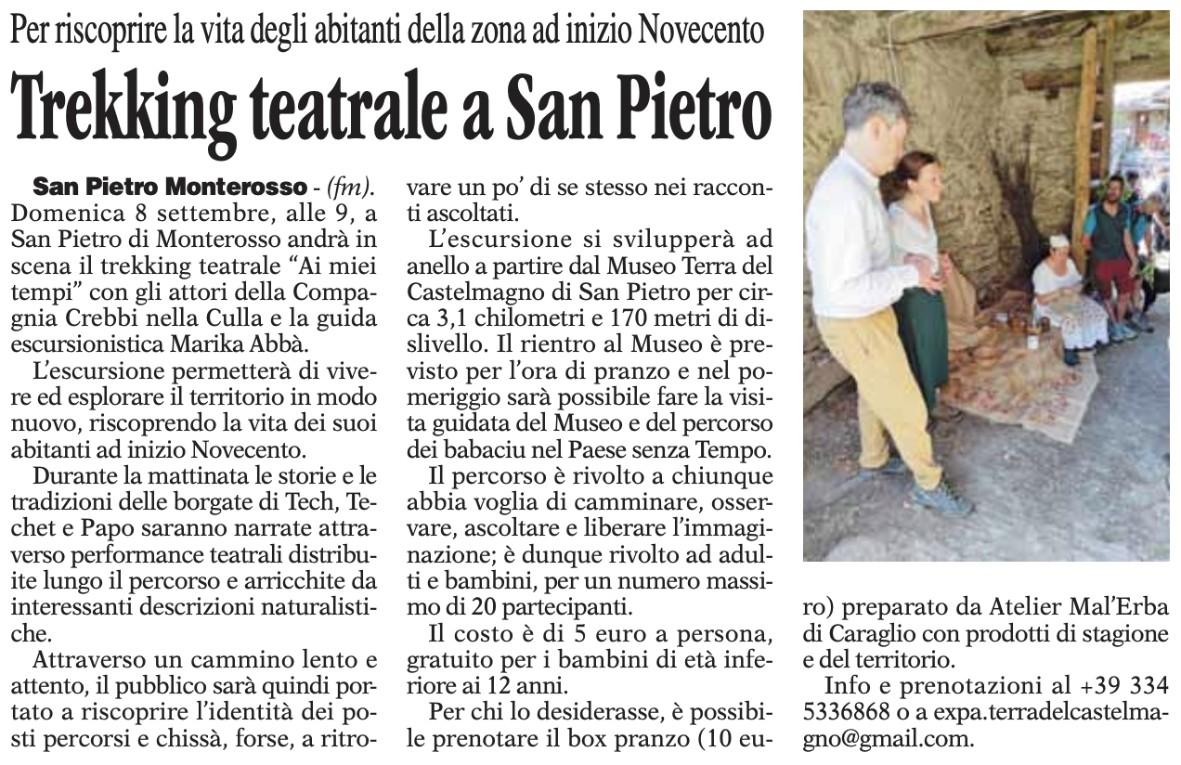 Per riscoprire la vita degli abitanti della zona ad inizio Novecento

Trekking teatrale a San Pietro

San Pietro Monterosso - (fm). Domenica 8 settembre, alle 9, a San Pietro di Monterosso andrà in scena il trekking teatrale “Ai miei tempi” con gli attori della Compagnia Crebbi nella Culla e la guida escursionistica Marika Abbà.

L’escursione permetterà di vivere ed esplorare il territorio in modo nuovo, riscoprendo la vita dei suoi abitanti ad inizio Novecento.

Durante la mattinata le storie e le tradizioni delle borgate di Tech, Techet e Papo saranno narrate attraverso performance teatrali distribuite lungo il percorso e arricchite da interessanti descrizioni naturalistiche.

Attraverso un cammino lento e attento, il pubblico sarà quindi portato a riscoprire l’identità dei posti percorsi e chissà, forse, a ritrovare un po’ di se stesso nei racconti ascoltati.

L’escursione si svilupperà ad anello a partire dal Museo Terra del Castelmagno di San Pietro per circa 3,1 chilometri e 170 metri di dislivello. Il rientro al Museo è previsto per l’ora di pranzo e nel pomeriggio sarà possibile fare la visita guidata del Museo e del percorso dei babaciu nel Paese senza Tempo.

Il percorso è rivolto a chiunque abbia voglia di camminare, osservare, ascoltare e liberare l’immaginazione; è dunque rivolto ad adulti e bambini, per un numero massimo di 20 partecipanti.

Il costo è di 5 euro a persona, gratuito per i bambini di età inferiore ai 12 anni.

Per chi lo desiderasse, è possibile prenotare il box pranzo (10 euro) preparato da Atelier Mal’Erba di Caraglio con prodotti di stagione e del territorio.

Info e prenotazioni al +39 334 5336868 o a expa.terradelcastelmagno@gmail.com.